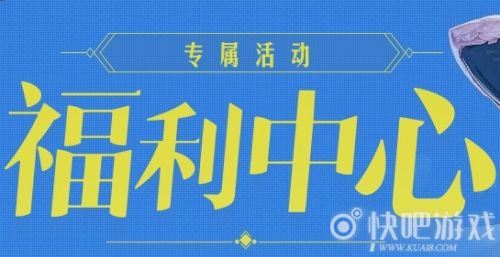 专属活动

福利中心

快吧游戏
WWW.KUAI8.COM